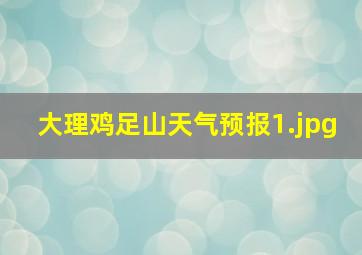 大理鸡足山天气预报1.jpg